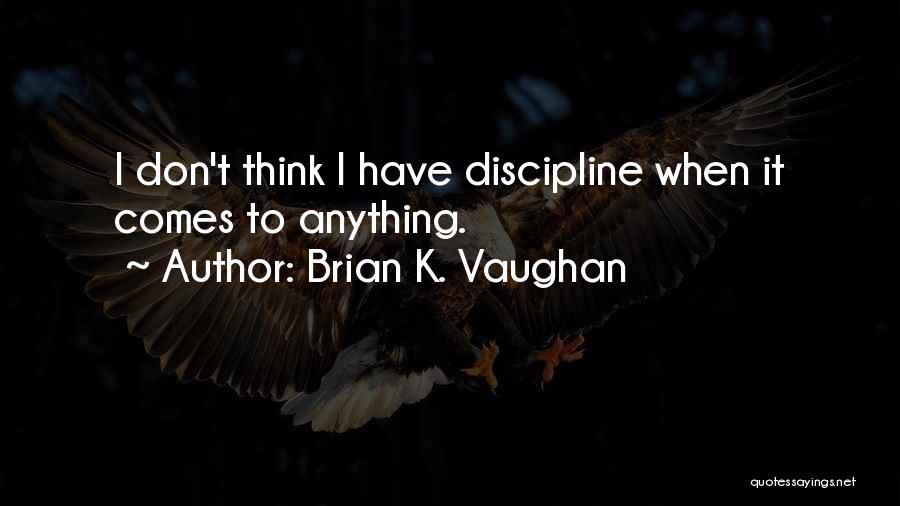 I don't think I have discipline when it comes to anything.
~ Author: Brian K. Vaughan

quotessayings.net